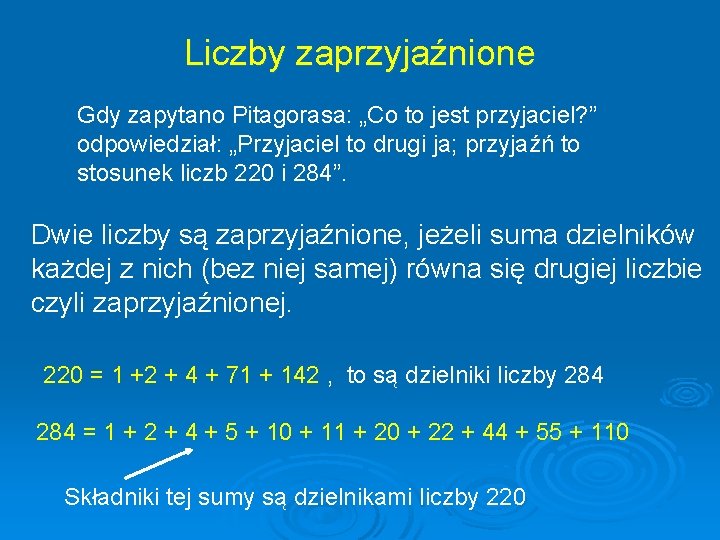 Liczby zaprzyjaźnione

Gdy zapytano Pitagorasa: „Co to jest przyjaciel?" odpowiedział: „Przyjaciel to drugi ja; przyjaźń to stosunek liczb 220 i 284".

Dwie liczby są zaprzyjaźnione, jeżeli suma dzielników każdej z nich (bez niej samej) równa się drugiej liczbie czyli zaprzyjaźnionej.

$220 = 1 +2 + 4 + 71 + 142$ , to są dzielniki liczby 284

$284 = 1 + 2 + 4 + 5 + 10 + 11 + 20 + 22 + 44 + 55 + 110$

Składniki tej sumy są dzielnikami liczby 220